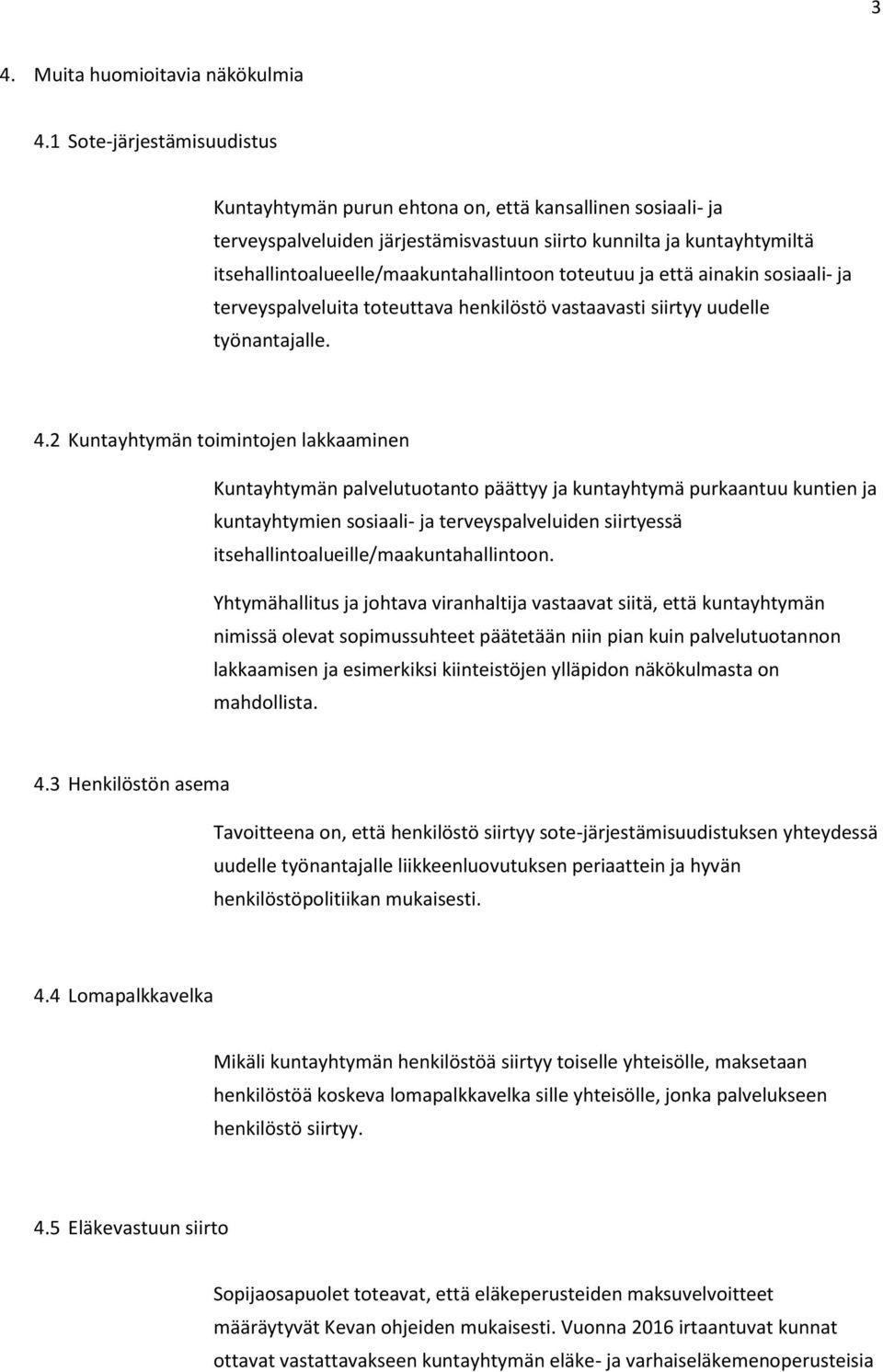 3

4. Muita huomioitavia näkökulmia

4.1 Sote-järjestämisuudistus

Kuntayhtymän purun ehtona on, että kansallinen sosiaali- ja terveyspalveluiden järjestämisvastuun siirto kunnilta ja kuntayhtymiltä itsehallintoalueelle/maakuntahallintoon toteutuu ja että ainakin sosiaali- ja terveyspalveluita toteuttava henkilöstö vastaavasti siirtyy uudelle työnantajalle.

4.2 Kuntayhtymän toimintojen lakkaaminen

Kuntayhtymän palvelutuotanto päättyy ja kuntayhtymä purkaantuu kuntien ja kuntayhtymien sosiaali- ja terveyspalveluiden siirtyessä itsehallintoalueille/maakuntahallintoon.

Yhtymähallitus ja johtava viranhaltija vastaavat siitä, että kuntayhtymän nimissä olevat sopimussuhteet päätetään niin pian kuin palvelutuotannon lakkaamisen ja esimerkiksi kiinteistöjen ylläpidon näkökulmasta on mahdollista.

4.3 Henkilöstön asema

Tavoitteena on, että henkilöstö siirtyy sote-järjestämisuudistuksen yhteydessä uudelle työnantajalle liikkeenluovutuksen periaattein ja hyvän henkilöstöpolitiikan mukaisesti.

4.4 Lomapalkkavelka

Mikäli kuntayhtymän henkilöstöä siirtyy toiselle yhteisölle, maksetaan henkilöstöä koskeva lomapalkkavelka sille yhteisölle, jonka palvelukseen henkilöstö siirtyy.

4.5 Eläkevastuun siirto

Sopijaosapuolet toteavat, että eläkeperusteiden maksuvelvoitteet määräytyvät Kevan ohjeiden mukaisesti. Vuonna 2016 irtaantuvat kunnat ottavat vastattavakseen kuntayhtymän eläke- ja varhaiseläkemenoperusteisia